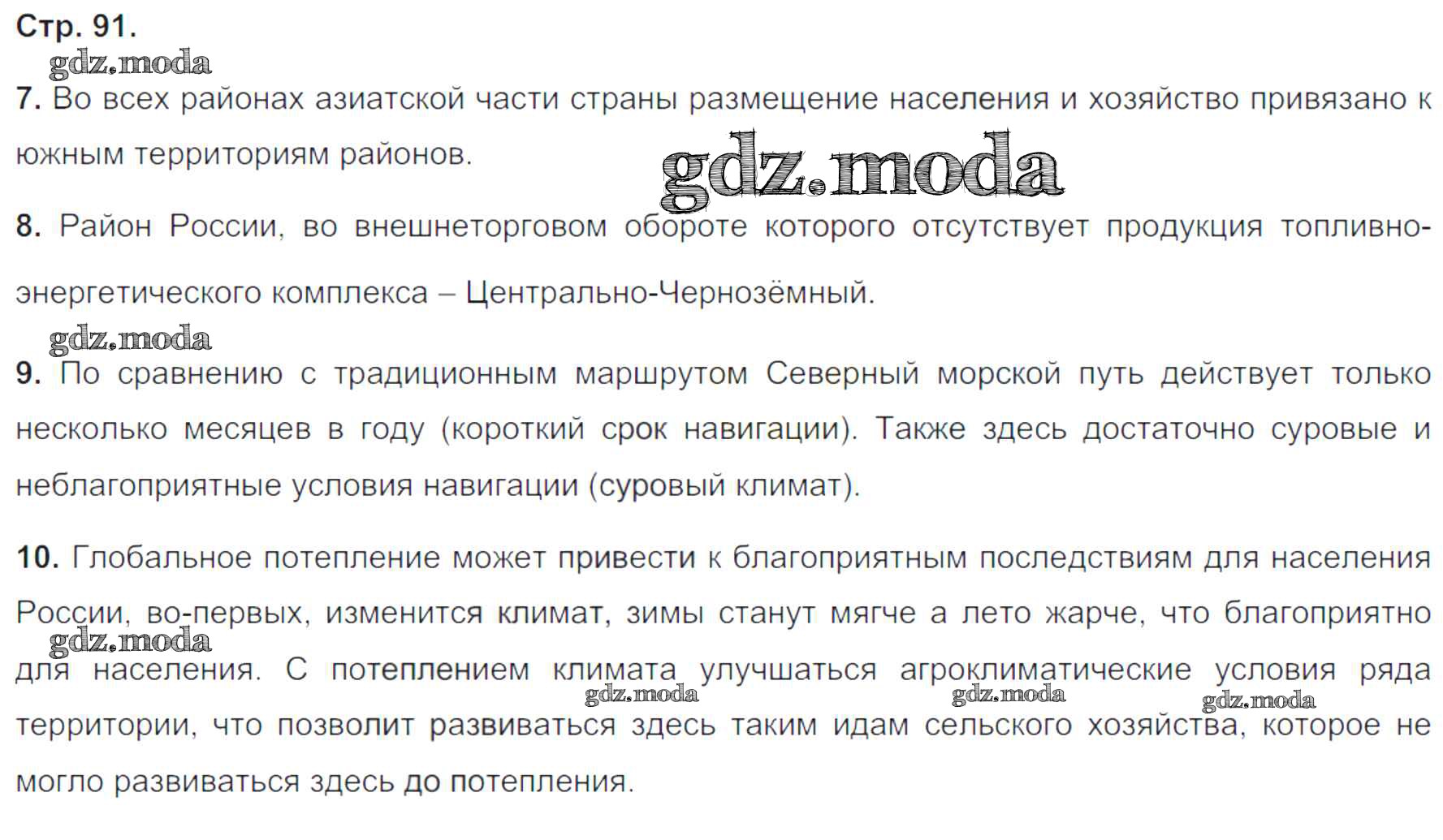 Стр. 91.

7. Во всех районах азиатской части страны размещение населения и хозяйство привязано к южным территориям районов.

8. Район России, во внешнеторговом обороте которого отсутствует продукция топливно-энергетического комплекса – Центрально-Чернозёмный.

9. По сравнению с традиционным маршрутом Северный морской путь действует только несколько месяцев в году (короткий срок навигации). Также здесь достаточно суровые и неблагоприятные условия навигации (суровый климат).

10. Глобальное потепление может привести к благоприятным последствиям для населения России, во-первых, изменится климат, зимы станут мягче а лето жарче, что благоприятно для населения. С потеплением климата улучшаться агроклиматические условия ряда территории, что позволит развиваться здесь таким идам сельского хозяйства, которое не могло развиваться здесь до потепления.

gdz.moda